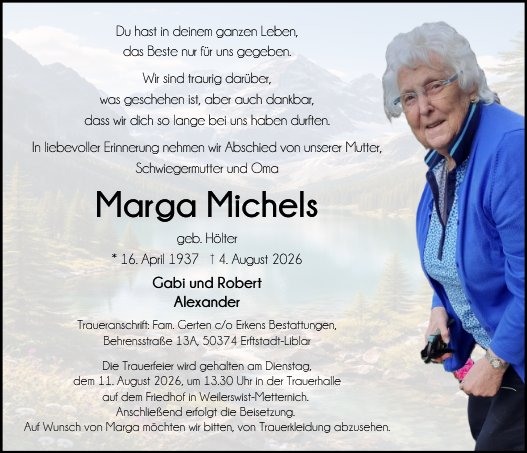 Du hast in deinem ganzen Leben,
das Beste nur für uns gegeben.

Wir sind traurig darüber,
was geschehen ist, aber auch dankbar,
dass wir dich so lange bei uns haben durften.

In liebevoller Erinnerung nehmen wir Abschied von unserer Mutter,
Schwiegermutter und Oma

Marga Michels

geb. Hölter
* 16. April 1937 † 4. August 2026

Gabi und Robert
Alexander

Traueranschrift: Fam. Gerten c/o Erkens Bestattungen,
Behrensstraße 13A, 50374 Erftstadt-Liblar

Die Trauerfeier wird gehalten am Dienstag,
dem 11. August 2026, um 13.30 Uhr in der Trauerhalle
auf dem Friedhof in Weilerswist-Metternich.
Anschließend erfolgt die Beisetzung.
Auf Wunsch von Marga möchten wir bitten, von Trauerkleidung abzusehen.